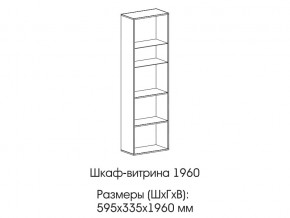 Шкаф-витрина 1960

Размеры (ШхГхВ):
595х335х1960 мм